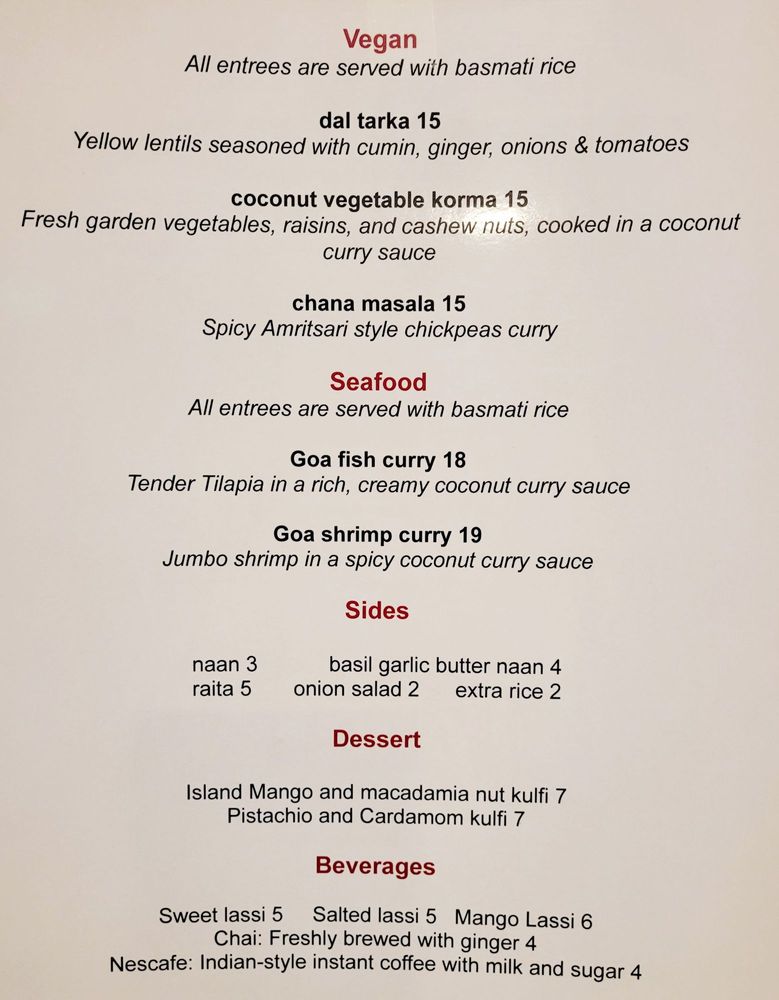 Vegan
All entrees are served with basmati rice

dal tarka 15
Yellow lentils seasoned with cumin, ginger, onions & tomatoes

coconut vegetable korma 15
Fresh garden vegetables, raisins, and cashew nuts, cooked in a coconut curry sauce

chana masala 15
Spicy Amritsari style chickpeas curry

Seafood
All entrees are served with basmati rice

Goa fish curry 18
Tender Tilapia in a rich, creamy coconut curry sauce

Goa shrimp curry 19
Jumbo shrimp in a spicy coconut curry sauce

Sides

naan 3 basil garlic butter naan 4
raita 5 onion salad 2 extra rice 2

Dessert

Island Mango and macadamia nut kulfi 7
Pistachio and Cardamom kulfi 7

Beverages

Sweet lassi 5 Salted lassi 5 Mango Lassi 6
Chai: Freshly brewed with ginger 4
Nescafe: Indian-style instant coffee with milk and sugar 4